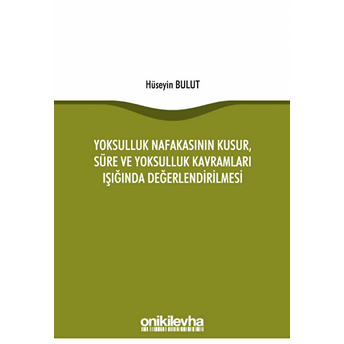 Hüseyin BULUT

YOKSULLUK NAFAKASININ KUSUR, SÜRE VE YOKSULLUK KAVRAMLARI IŞIĞINDA DEĞERLENDİRİLMESİ

onikilevha